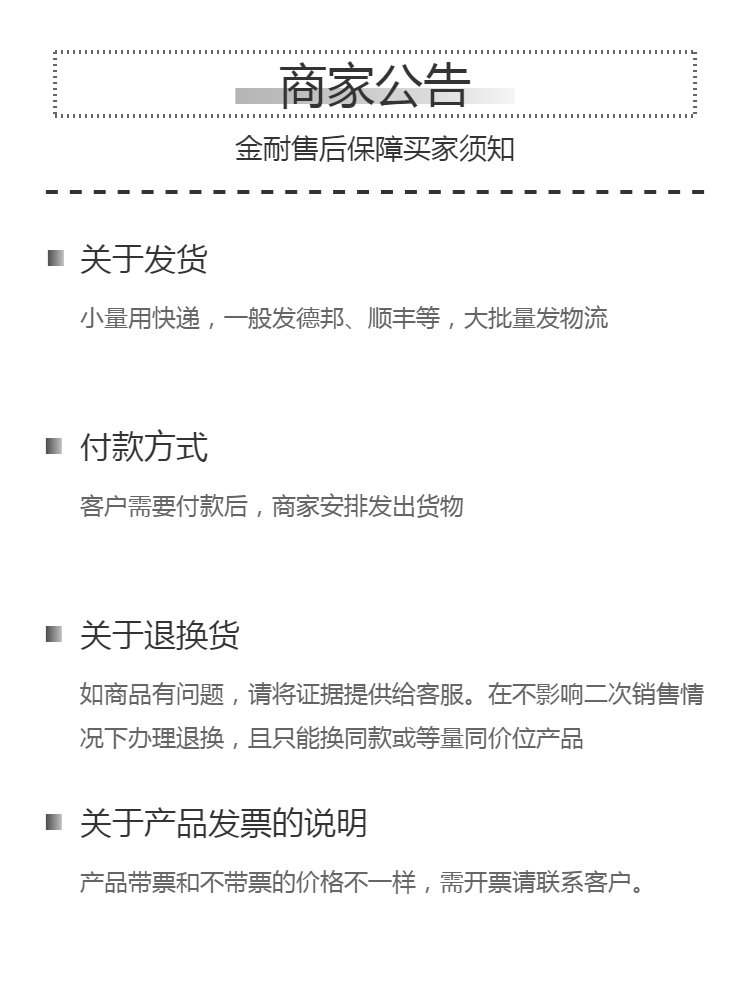 商家公告

金耐售后保障买家须知

关于发货

小量用快递，一般发德邦、顺丰等，大批量发物流

付款方式

客户需要付款后，商家安排发出货物

关于退换货

如商品有问题，请将证据提供给客服。在不影响二次销售情况下办理退换，且只能换同款或等量同价位产品

关于产品发票的说明

产品带票和不带票的价格不一样，需开票请联系客户。